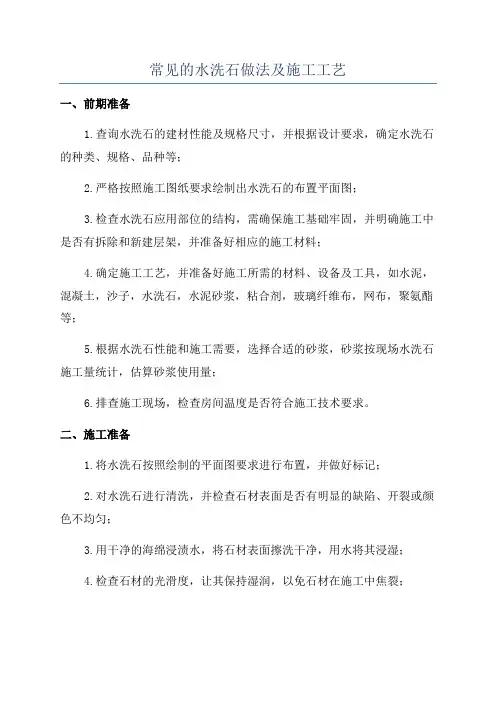 常见的水洗石做法及施工工艺

一、前期准备

1.查询水洗石的建材性能及规格尺寸，并根据设计要求，确定水洗石的种类、规格、品种等；

2.严格按照施工图纸要求绘制出水洗石的布置平面图；

3.检查水洗石应用部位的结构，需确保施工基础牢固，并明确施工中是否有拆除和新建层架，并准备好相应的施工材料；

4.确定施工工艺，并准备好施工所需的材料、设备及工具，如水泥，混凝土，沙子，水洗石，水泥砂浆，粘合剂，玻璃纤维布，网布，聚氨酯等；

5.根据水洗石性能和施工需要，选择合适的砂浆，砂浆按现场水洗石施工量统计，估算砂浆使用量；

6.排查施工现场，检查房间温度是否符合施工技术要求。

二、施工准备

1.将水洗石按照绘制的平面图要求进行布置，并做好标记；

2.对水洗石进行清洗，并检查石材表面是否有明显的缺陷、开裂或颜色不均匀；

3.用干净的海绵浸渍水，将石材表面擦洗干净，用水将其浸湿；

4.检查石材的光滑度，让其保持湿润，以免石材在施工中焦裂；